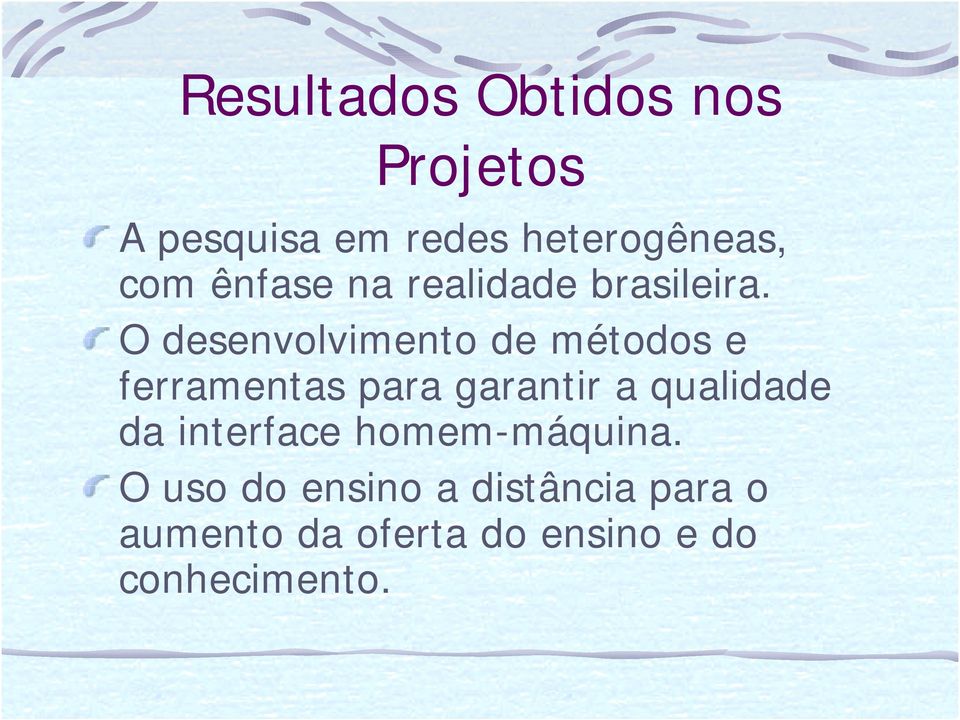 Resultados Obtidos nos Projetos

A pesquisa em redes heterogêneas, com ênfase na realidade brasileira.

O desenvolvimento de métodos e ferramentas para garantir a qualidade da interface homem-máquina.

O uso do ensino a distância para o aumento da oferta do ensino e do conhecimento.